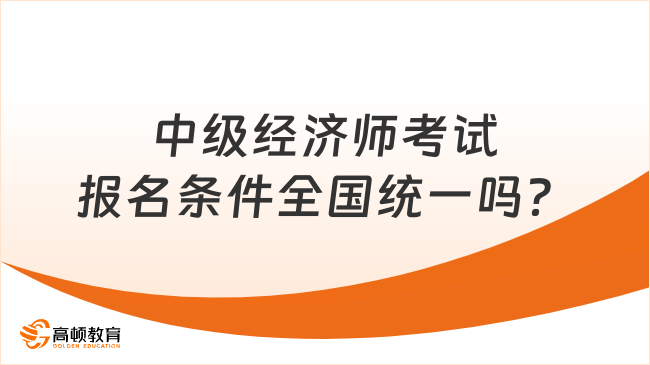 中级经济师考试
报名条件全国统一吗？

高顿教育
GOLDEN EDUCATION